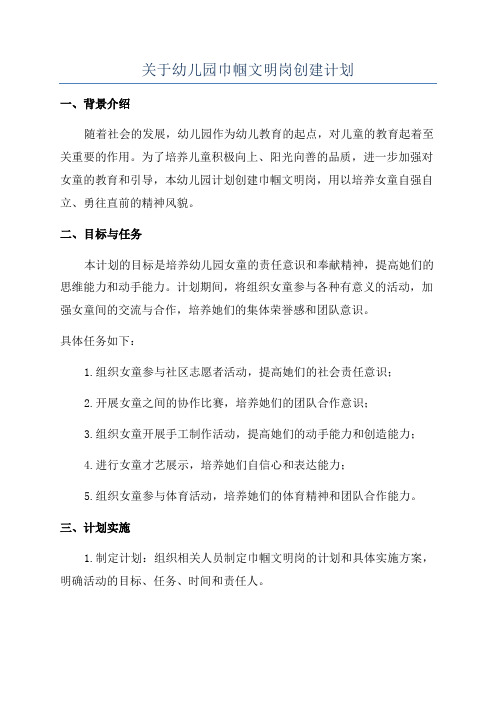 关于幼儿园巾帼文明岗创建计划

一、背景介绍

随着社会的发展，幼儿园作为幼儿教育的起点，对儿童的教育起着至关重要的作用。为了培养儿童积极向上、阳光向善的品质，进一步加强对女童的教育和引导，本幼儿园计划创建巾帼文明岗，用以培养女童自强自立、勇往直前的精神风貌。

二、目标与任务

本计划的目标是培养幼儿园女童的责任意识和奉献精神，提高她们的思维能力和动手能力。计划期间，将组织女童参与各种有意义的活动，加强女童间的交流与合作，培养她们的集体荣誉感和团队意识。

具体任务如下：

1.组织女童参与社区志愿者活动，提高她们的社会责任意识；

2.开展女童之间的协作比赛，培养她们的团队合作意识；

3.组织女童开展手工制作活动，提高她们的动手能力和创造能力；

4.进行女童才艺展示，培养她们自信心和表达能力；

5.组织女童参与体育活动，培养她们的体育精神和团队合作能力。

三、计划实施

1.制定计划：组织相关人员制定巾帼文明岗的计划和具体实施方案，明确活动的目标、任务、时间和责任人。